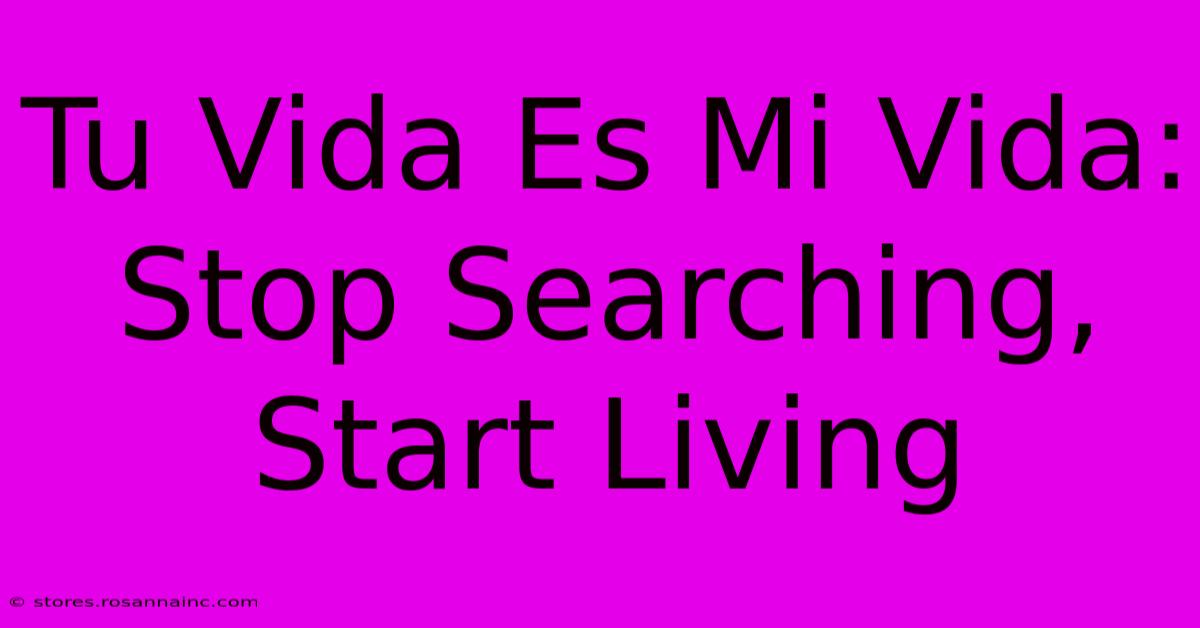 Tu Vida Es Mi Vida: Stop Searching, Start Living

© stores.rosannainc.com